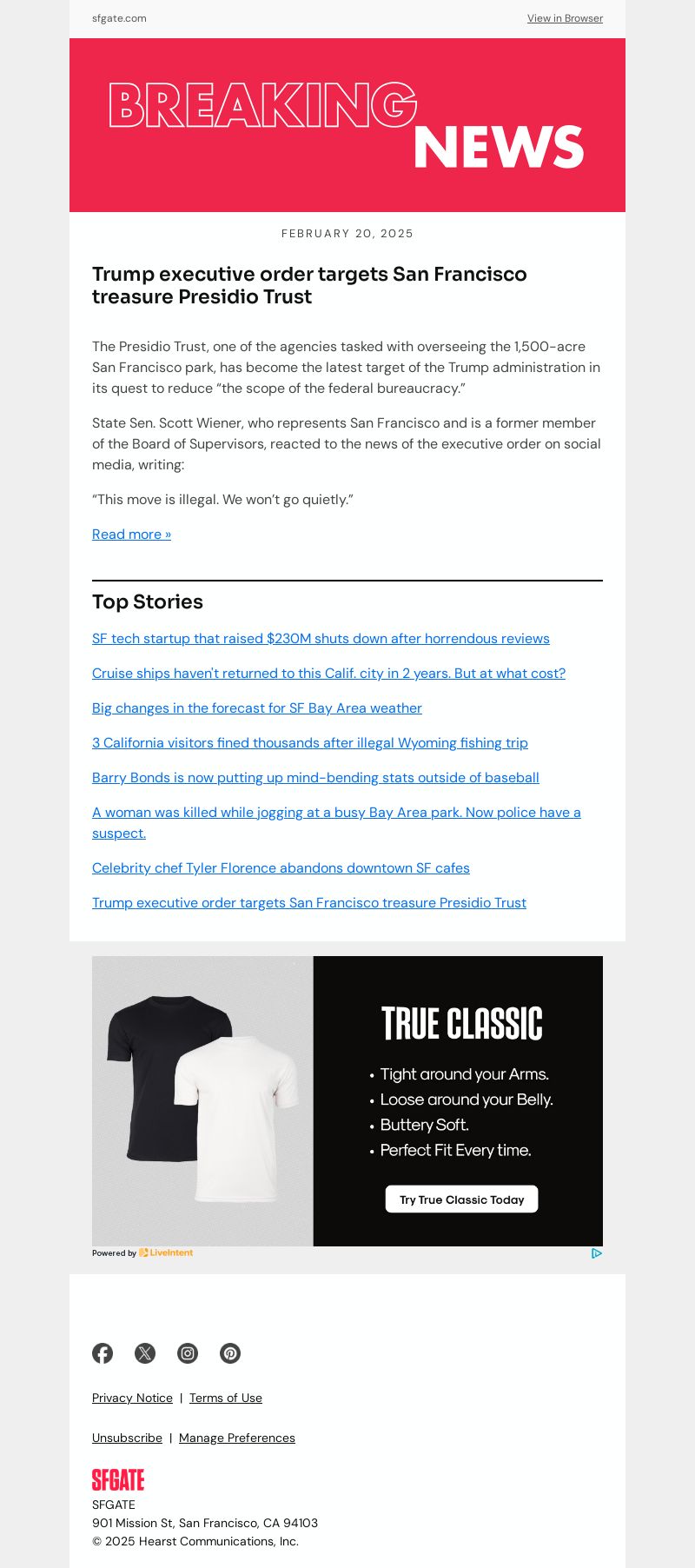 sfgate.com

View in Browser

BREAKING
NEWS

FEBRUARY 20, 2025

Trump executive order targets San Francisco treasure Presidio Trust

The Presidio Trust, one of the agencies tasked with overseeing the 1,500-acre San Francisco park, has become the latest target of the Trump administration in its quest to reduce "the scope of the federal bureaucracy."

State Sen. Scott Wiener, who represents San Francisco and is a former member of the Board of Supervisors, reacted to the news of the executive order on social media, writing:

"This move is illegal. We won't go quietly."

Read more »

Top Stories

SF tech startup that raised $230M shuts down after horrendous reviews

Cruise ships haven't returned to this Calif. city in 2 years. But at what cost?

Big changes in the forecast for SF Bay Area weather

3 California visitors fined thousands after illegal Wyoming fishing trip

Barry Bonds is now putting up mind-bending stats outside of baseball

A woman was killed while jogging at a busy Bay Area park. Now police have a suspect.

Celebrity chef Tyler Florence abandons downtown SF cafes

Trump executive order targets San Francisco treasure Presidio Trust

TRUE CLASSIC

• Tight around your Arms.
• Loose around your Belly.
• Buttery Soft.
• Perfect Fit Every time.

Try True Classic Today

Powered by LiveIntent

Privacy Notice | Terms of Use

Unsubscribe | Manage Preferences

SFGATE
SFGATE
901 Mission St, San Francisco, CA 94103
© 2025 Hearst Communications, Inc.